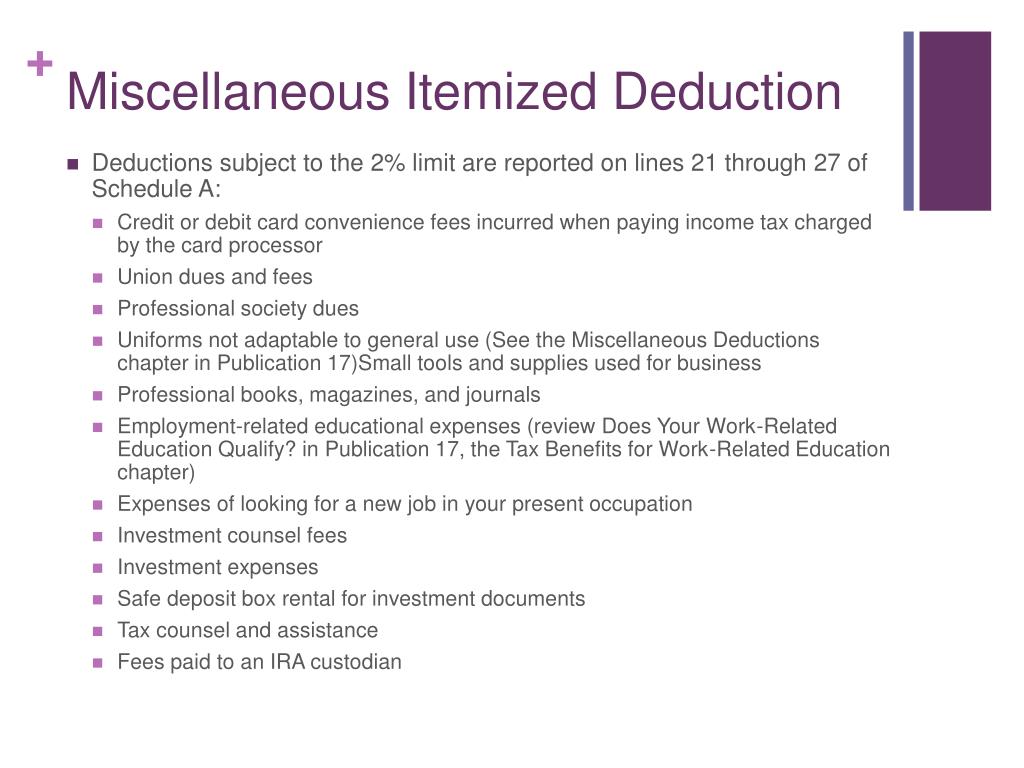 + Miscellaneous Itemized Deduction

- Deductions subject to the 2% limit are reported on lines 21 through 27 of Schedule A:
  - Credit or debit card convenience fees incurred when paying income tax charged by the card processor
  - Union dues and fees
  - Professional society dues
  - Uniforms not adaptable to general use (See the Miscellaneous Deductions chapter in Publication 17)Small tools and supplies used for business
  - Professional books, magazines, and journals
  - Employment-related educational expenses (review Does Your Work-Related Education Qualify? in Publication 17, the Tax Benefits for Work-Related Education chapter)
  - Expenses of looking for a new job in your present occupation
  - Investment counsel fees
  - Investment expenses
  - Safe deposit box rental for investment documents
  - Tax counsel and assistance
  - Fees paid to an IRA custodian